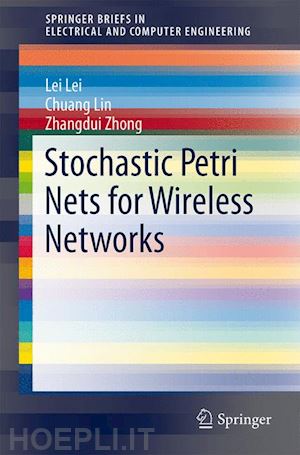 SPRINGER BRIEFS IN
ELECTRICAL AND COMPUTER ENGINEERING

Lei Lei
Chuang Lin
Zhangdui Zhong

Stochastic Petri Nets for Wireless Networks

Springer

HOEPLI.IT